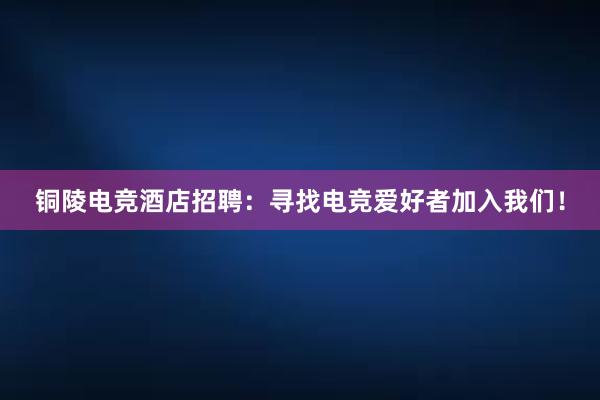 铜陵电竞酒店招聘：寻找电竞爱好者加入我们！